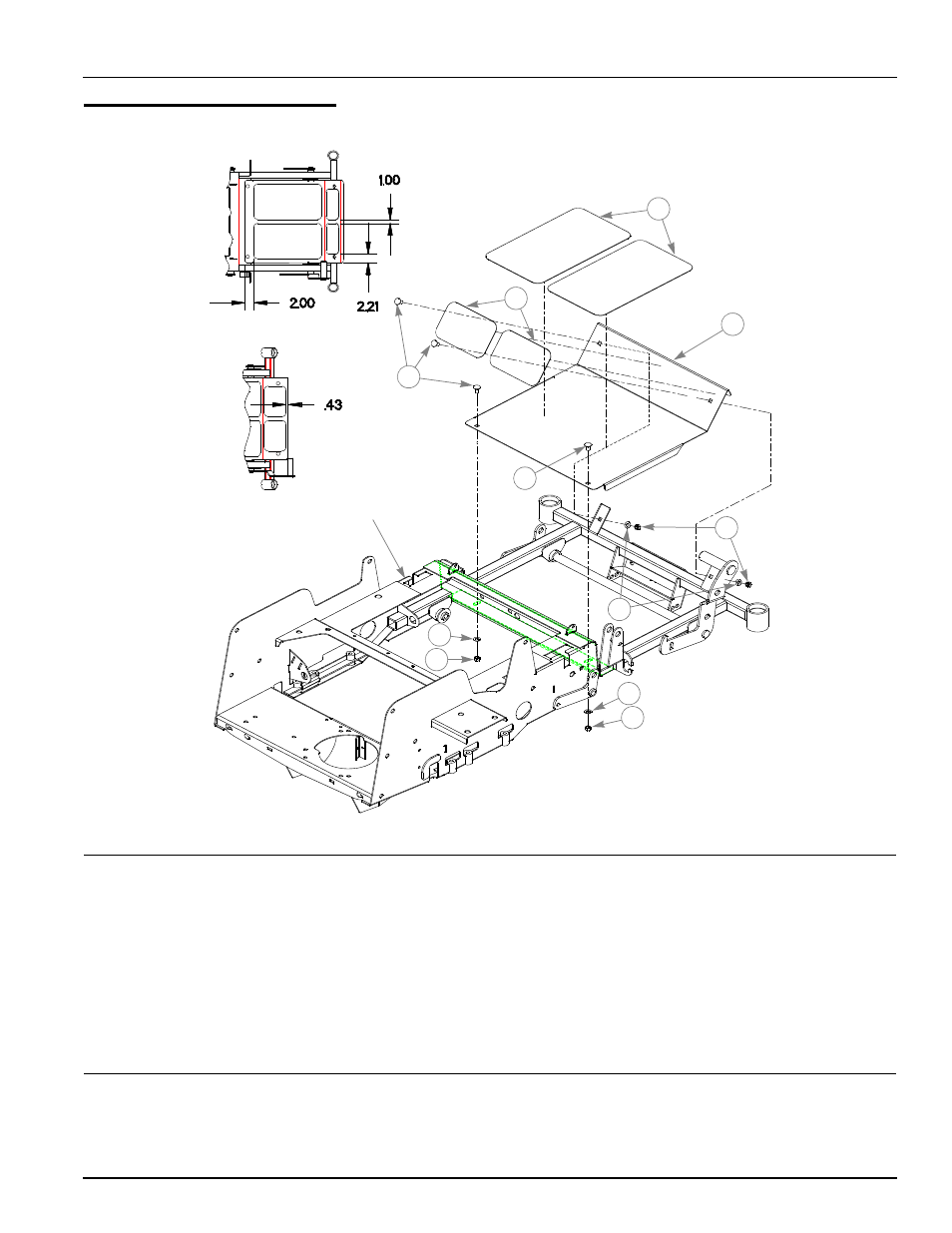 1.00

2.00

2.21

.43